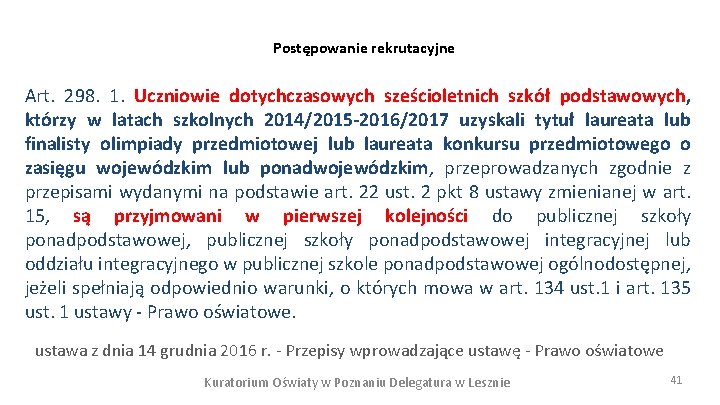 Postępowanie rekrutacyjne

Art. 298. 1. Uczniowie dotychczasowych sześcioletnich szkół podstawowych, którzy w latach szkolnych 2014/2015-2016/2017 uzyskali tytuł laureata lub finalisty olimpiady przedmiotowej lub laureata konkursu przedmiotowego o zasięgu wojewódzkim lub ponadwojewódzkim, przeprowadzanych zgodnie z przepisami wydanymi na podstawie art. 22 ust. 2 pkt 8 ustawy zmienianej w art. 15, są przyjmowani w pierwszej kolejności do publicznej szkoły ponadpodstawowej, publicznej szkoły ponadpodstawowej integracyjnej lub oddziału integracyjnego w publicznej szkole ponadpodstawowej ogólnodostępnej, jeżeli spełniają odpowiednio warunki, o których mowa w art. 134 ust.1 i art. 135 ust. 1 ustawy - Prawo oświatowe.

ustawa z dnia 14 grudnia 2016 r. - Przepisy wprowadzające ustawę - Prawo oświatowe

Kuratorium Oświaty w Poznaniu Delegatura w Lesznie

41